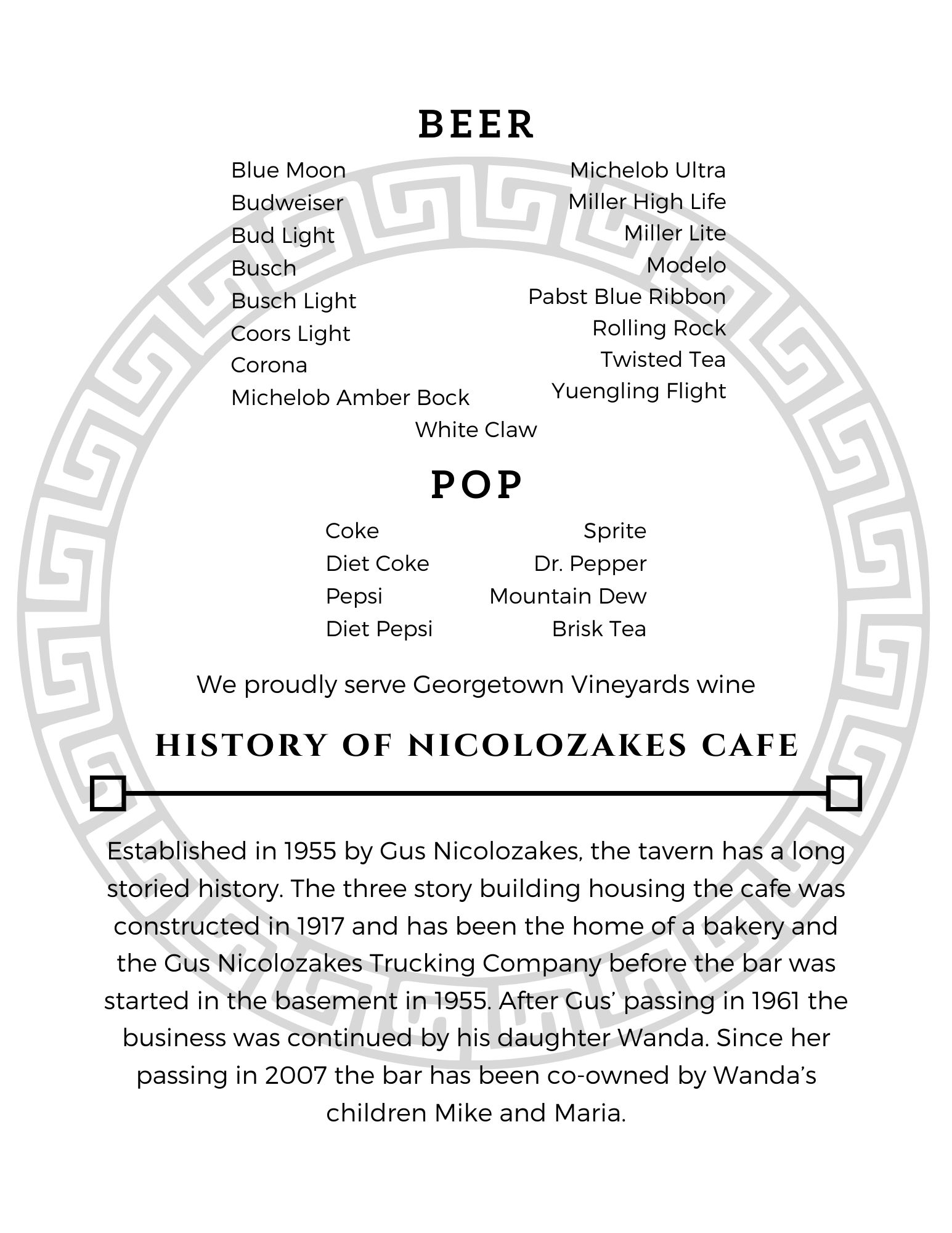 BEER

Blue Moon
Budweiser
Bud Light
Busch
Busch Light
Coors Light
Corona
Michelob Amber Bock

Michelob Ultra
Miller High Life
Miller Lite
Modelo
Pabst Blue Ribbon
Rolling Rock
Twisted Tea
Yuengling Flight

White Claw

POP

Coke
Diet Coke
Pepsi
Diet Pepsi

Sprite
Dr. Pepper
Mountain Dew
Brisk Tea

We proudly serve Georgetown Vineyards wine

HISTORY OF NICOLOZAKES CAFE

Established in 1955 by Gus Nicolozakes, the tavern has a long storied history. The three story building housing the cafe was constructed in 1917 and has been the home of a bakery and the Gus Nicolozakes Trucking Company before the bar was started in the basement in 1955. After Gus' passing in 1961 the business was continued by his daughter Wanda. Since her passing in 2007 the bar has been co-owned by Wanda's children Mike and Maria.